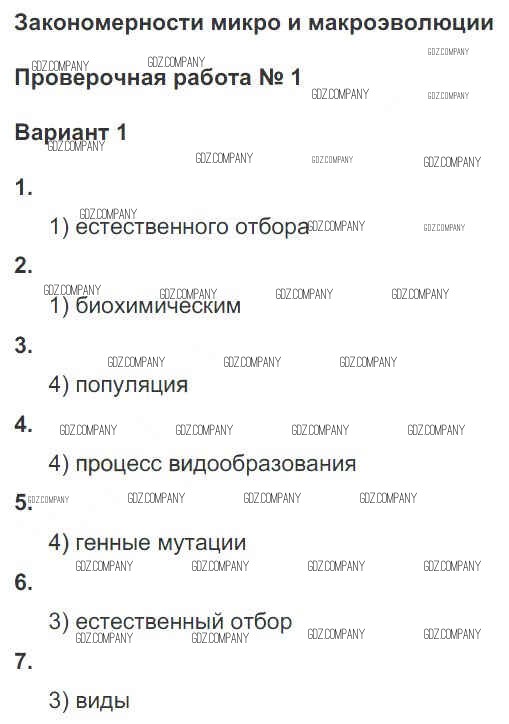 Закономерности микро и макроэволюции

Проверочная работа № 1

Вариант 1

1.

1) естественного отбора

2.

1) биохимическим

3.

4) популяция

4.

4) процесс видообразования

5.

4) генные мутации

6.

3) естественный отбор

7.

3) виды

GDZ.COMPANY